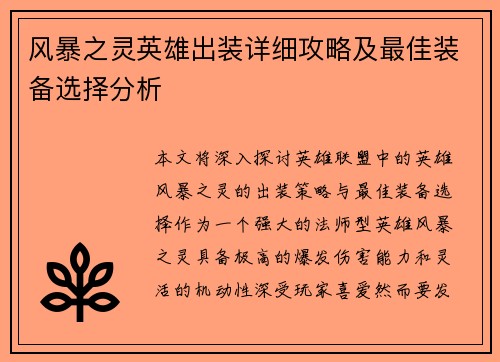 风暴之灵英雄出装详细攻略及最佳装备选择分析

本文将深入探讨英雄联盟中的英雄风暴之灵的出装策略与最佳装备选择作为一个强大的法师型英雄风暴之灵具备极高的爆发伤害能力和灵活的机动性深受玩家喜爱然而要发